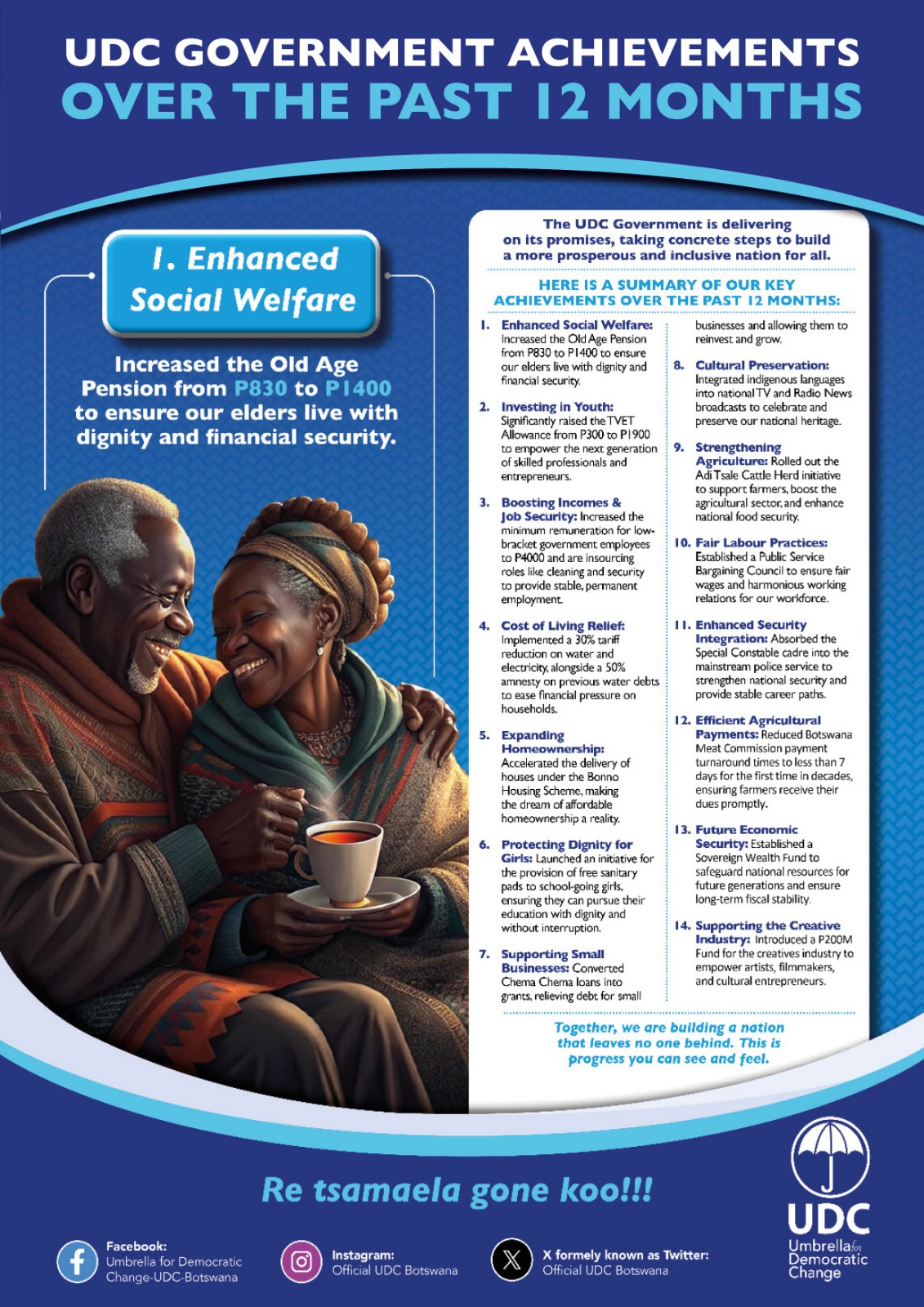 UDC GOVERNMENT ACHIEVEMENTS
OVER THE PAST 12 MONTHS

1. Enhanced Social Welfare

Increased the Old Age Pension from P830 to P1400 to ensure our elders live with dignity and financial security.

The UDC Government is delivering on its promises, taking concrete steps to build a more prosperous and inclusive nation for all.

HERE IS A SUMMARY OF OUR KEY ACHIEVEMENTS OVER THE PAST 12 MONTHS:

1. Enhanced Social Welfare: Increased the Old Age Pension from P830 to P1400 to ensure our elders live with dignity and financial security.

2. Investing in Youth: Significantly raised the TVET Allowance from P300 to P1900 to empower the next generation of skilled professionals and entrepreneurs.

3. Boosting Incomes & Job Security: Increased the minimum remuneration for low-bracket government employees to P4000 and are insourcing roles like cleaning and security to provide stable, permanent employment.

4. Cost of Living Relief: Implemented a 30% tariff reduction on water and electricity, alongside a 50% amnesty on previous water debts to ease financial pressure on households.

5. Expanding Homeownership: Accelerated the delivery of houses under the Bonno Housing Scheme, making the dream of affordable homeownership a reality.

6. Protecting Dignity for Girls: Launched an initiative for the provision of free sanitary pads to school-going girls, ensuring they can pursue their education with dignity and without interruption.

7. Supporting Small Businesses: Converted Chema Chema loans into grants, relieving debt for small businesses and allowing them to reinvest and grow.

8. Cultural Preservation: Integrated indigenous languages into national TV and Radio News broadcasts to celebrate and preserve our national heritage.

9. Strengthening Agriculture: Rolled out the Adi Tsale Cattle Herd initiative to support farmers, boost the agricultural sector, and enhance national food security.

10. Fair Labour Practices: Established a Public Service Bargaining Council to ensure fair wages and harmonious working relations for our workforce.

11. Enhanced Security Integration: Absorbed the Special Constable cadre into the mainstream police service to strengthen national security and provide stable career paths.

12. Efficient Agricultural Payments: Reduced Botswana Meat Commission payment turnaround times to less than 7 days for the first time in decades, ensuring farmers receive their dues promptly.

13. Future Economic Security: Established a Sovereign Wealth Fund to safeguard national resources for future generations and ensure long-term fiscal stability.

14. Supporting the Creative Industry: Introduced a P200M Fund for the creatives industry to empower artists, filmmakers, and cultural entrepreneurs.

Together, we are building a nation that leaves no one behind. This is progress you can see and feel.

Re tsamaela gone koo!!!

Facebook: Umbrella for Democratic Change-UDC-Botswana
Instagram: Official UDC Botswana
X formely known as Twitter: Official UDC Botswana

UDC
Umbrella for Democratic Change